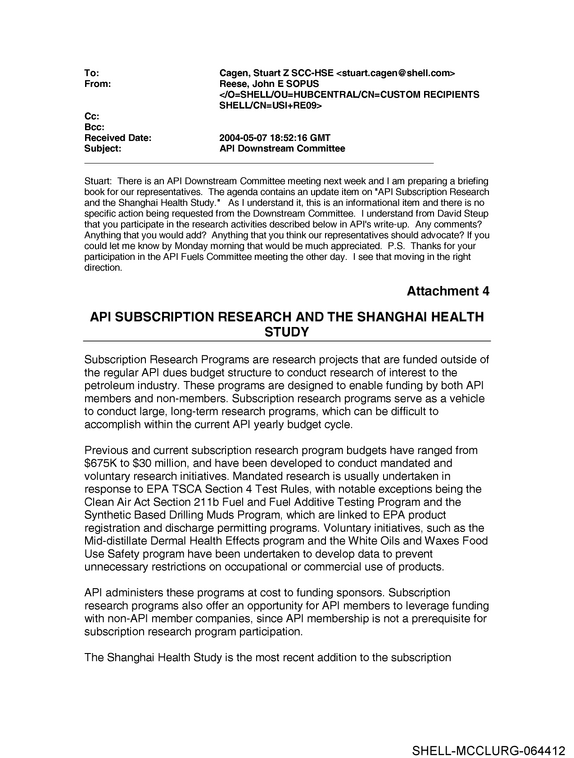 To: Cagen, Stuart Z SCC-HSE <stuart.cagen@shell.com>
From: Reese, John E SOPUS </O=SHELL/OU=HUBCENTRAL/CN=CUSTOM RECIPIENTS SHELL/CN=USI+RE09>
Cc:
Bcc:
Received Date: 2004-05-07 18:52:16 GMT
Subject: API Downstream Committee

Stuart: There is an API Downstream Committee meeting next week and I am preparing a briefing book for our representatives. The agenda contains an update item on "API Subscription Research and the Shanghai Health Study." As I understand it, this is an informational item and there is no specific action being requested from the Downstream Committee. I understand from David Steup that you participate in the research activities described below in API's write-up. Any comments? Anything that you would add? Anything that you think our representatives should advocate? If you could let me know by Monday morning that would be much appreciated. P.S. Thanks for your participation in the API Fuels Committee meeting the other day. I see that moving in the right direction.

Attachment 4

API SUBSCRIPTION RESEARCH AND THE SHANGHAI HEALTH STUDY

Subscription Research Programs are research projects that are funded outside of the regular API dues budget structure to conduct research of interest to the petroleum industry. These programs are designed to enable funding by both API members and non-members. Subscription research programs serve as a vehicle to conduct large, long-term research programs, which can be difficult to accomplish within the current API yearly budget cycle.

Previous and current subscription research program budgets have ranged from $675K to $30 million, and have been developed to conduct mandated and voluntary research initiatives. Mandated research is usually undertaken in response to EPA TSCA Section 4 Test Rules, with notable exceptions being the Clean Air Act Section 211b Fuel and Fuel Additive Testing Program and the Synthetic Based Drilling Muds Program, which are linked to EPA product registration and discharge permitting programs. Voluntary initiatives, such as the Mid-distillate Dermal Health Effects program and the White Oils and Waxes Food Use Safety program have been undertaken to develop data to prevent unnecessary restrictions on occupational or commercial use of products.

API administers these programs at cost to funding sponsors. Subscription research programs also offer an opportunity for API members to leverage funding with non-API member companies, since API membership is not a prerequisite for subscription research program participation.

The Shanghai Health Study is the most recent addition to the subscription

SHELL-MCCLURG-064412